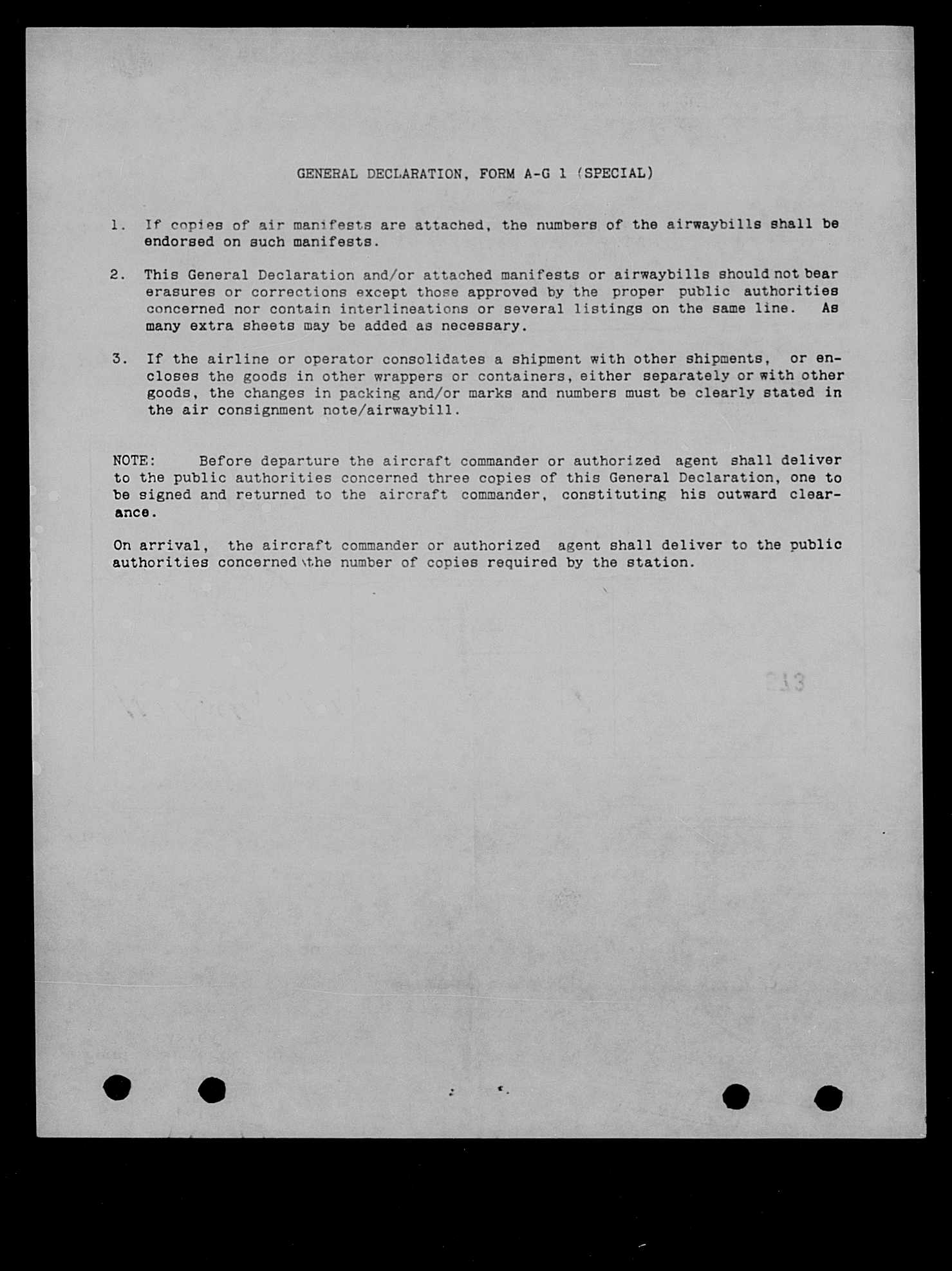 GENERAL DECLARATION, FORM A-G 1 (SPECIAL)

1. If copies of air manifests are attached, the numbers of the airwaybills shall be endorsed on such manifests.

2. This General Declaration and/or attached manifests or airwaybills should not bear erasures or corrections except those approved by the proper public authorities concerned nor contain interlineations or several listings on the same line. As many extra sheets may be added as necessary.

3. If the airline or operator consolidates a shipment with other shipments, or encloses the goods in other wrappers or containers, either separately or with other goods, the changes in packing and/or marks and numbers must be clearly stated in the air consignment note/airwaybill.

NOTE: Before departure the aircraft commander or authorized agent shall deliver to the public authorities concerned three copies of this General Declaration, one to be signed and returned to the aircraft commander, constituting his outward clearance.

On arrival, the aircraft commander or authorized agent shall deliver to the public authorities concerned the number of copies required by the station.

213